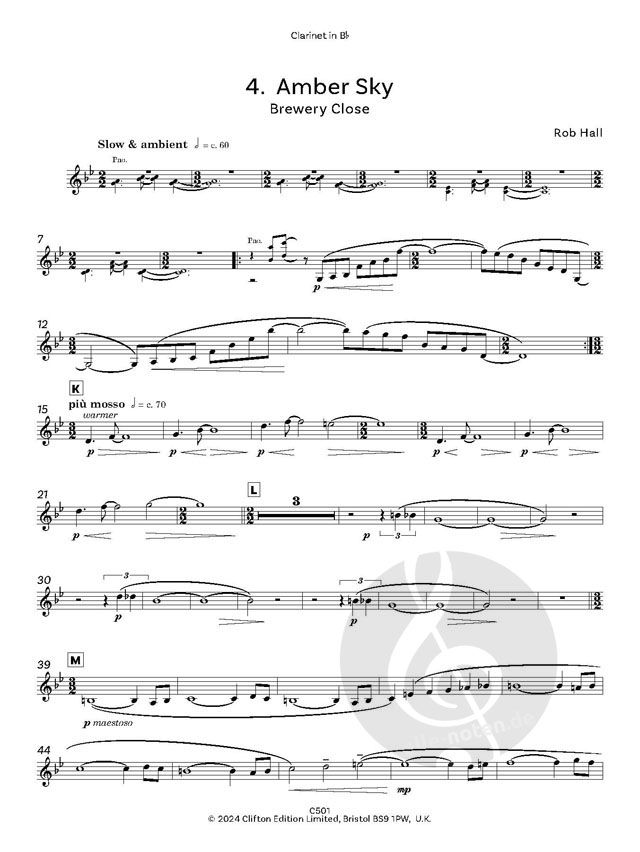 Clarinet in B♭

4. Amber Sky

Brewery Close

Rob Hall

Slow & ambient ♩ = c. 60

Pno.

7

Pno.

p

12

K

15

più mosso ♩ = c. 70

warmer

p

p

p

p

p

21

p

L

3

p

3

30

3

p

3

p

39

M

p maestoso

44

mp

C501

© 2024 Clifton Edition Limited, Bristol BS9 1PW, U.K.

alle-noten.de